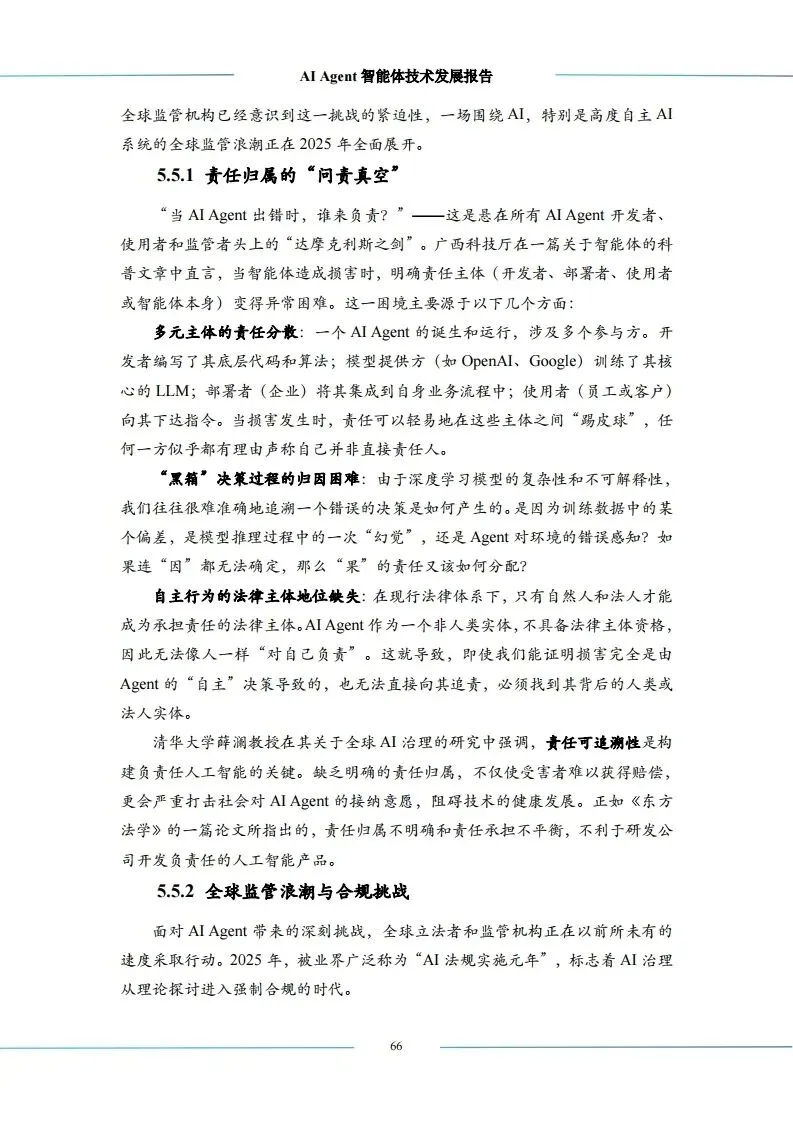 AI Agent 智能体技术发展报告

全球监管机构已经意识到这一挑战的紧迫性，一场围绕 AI，特别是高度自主 AI 系统的全球监管浪潮正在 2025 年全面展开。

5.5.1 责任归属的“问责真空”

“当 AI Agent 出错时，谁来负责？”——这是悬在所有 AI Agent 开发者、使用者和监管者头上的“达摩克利斯之剑”。广西科技厅在一篇关于智能体的科普文章中直言，当智能体造成损害时，明确责任主体（开发者、部署者、使用者或智能体本身）变得异常困难。这一困境主要源于以下几个方面：

多元主体的责任分散：一个 AI Agent 的诞生和运行，涉及多个参与方。开发者编写了其底层代码和算法；模型提供方（如 OpenAI、Google）训练了其核心的 LLM；部署者（企业）将其集成到自身业务流程中；使用者（员工或客户）向其下达指令。当损害发生时，责任可以轻易地在这些主体之间“踢皮球”，任何一方似乎都有理由声称自己并非直接责任人。

“黑箱”决策过程的归因困难：由于深度学习模型的复杂性和不可解释性，我们往往很难准确地追溯一个错误的决策是如何产生的。是因为训练数据中的某个偏差，是模型推理过程中的一次“幻觉”，还是 Agent 对环境的错误感知？如果连“因”都无法确定，那么“果”的责任又该如何分配？

自主行为的法律主体地位缺失：在现行法律体系下，只有自然人和法人才能成为承担责任的法律主体。AI Agent 作为一个非人类实体，不具备法律主体资格，因此无法像人一样“对自己负责”。这就导致，即使我们能证明损害完全是由 Agent 的“自主”决策导致的，也无法直接向其追责，必须找到其背后的人类或法人实体。

清华大学薛澜教授在其关于全球 AI 治理的研究中强调，责任可追溯性是构建负责任人工智能的关键。缺乏明确的责任归属，不仅使受害者难以获得赔偿，更会严重打击社会对 AI Agent 的接纳意愿，阻碍技术的健康发展。正如《东方法学》的一篇论文所指出的，责任归属不明确和责任承担不平衡，不利于研发公司开发负责任的人工智能产品。

5.5.2 全球监管浪潮与合规挑战

面对 AI Agent 带来的深刻挑战，全球立法者和监管机构正在以前所未有的速度采取行动。2025 年，被业界广泛称为“AI 法规实施元年”，标志着 AI 治理从理论探讨进入强制合规的时代。

66